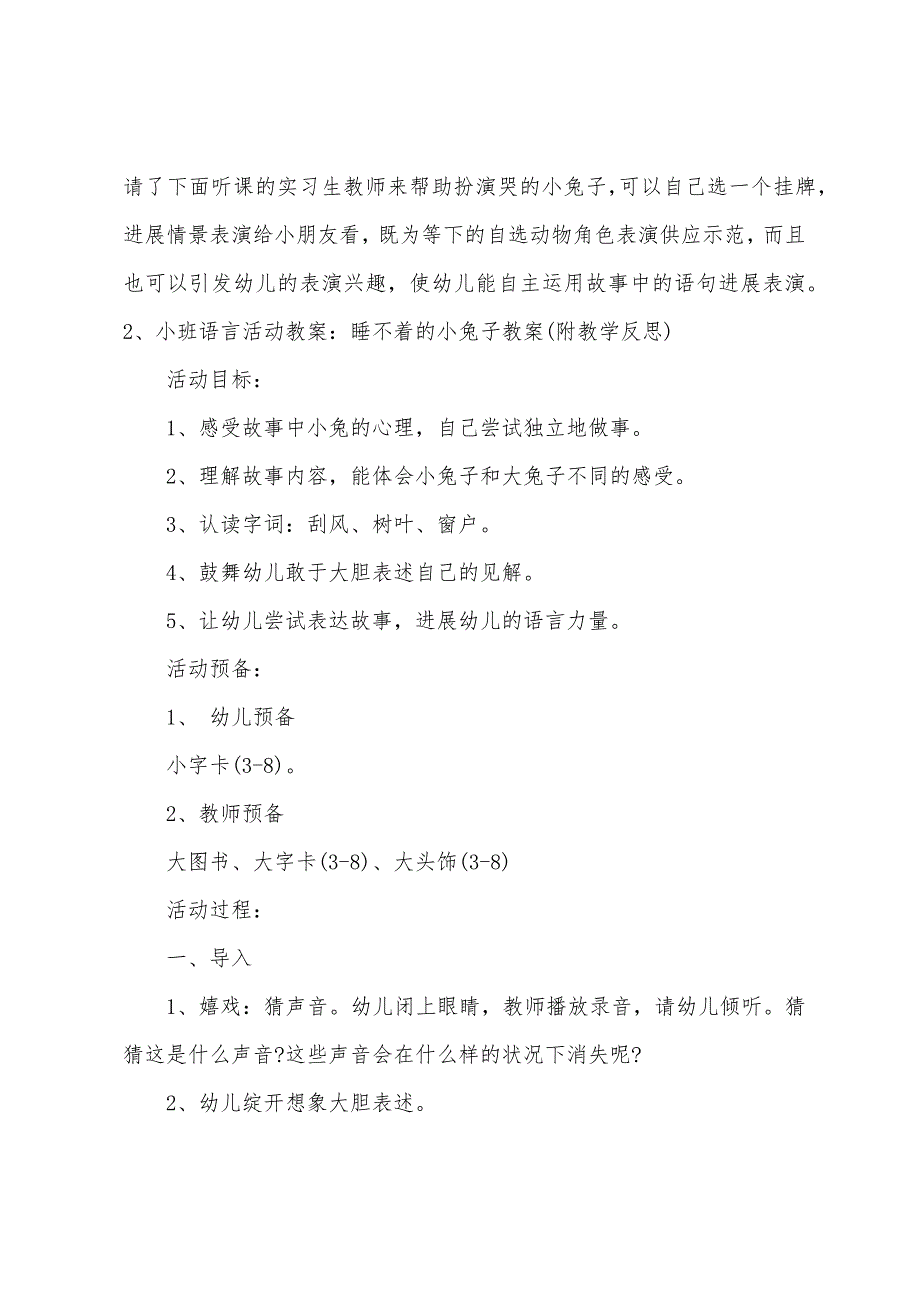 请了下面听课的实习生教师来帮助扮演哭的小兔子,可以自己选一个挂牌,进展情景表演给小朋友看，既为等下的自选动物角色表演供应示范，而且也可以引发幼儿的表演兴趣，使幼儿能自主运用故事中的语句进展表演。

2、小班语言活动教案：睡不着的小兔子教案(附教学反思)

活动目标：

1、感受故事中小兔的心理，自己尝试独立地做事。

2、理解故事内容，能体会小兔子和大兔子不同的感受。

3、认读字词：刮风、树叶、窗户。

4、鼓舞幼儿敢于大胆表述自己的见解。

5、让幼儿尝试表达故事，进展幼儿的语言力量。

活动预备：

1、 幼儿预备

小字卡(3-8)。

2、教师预备

大图书、大字卡(3-8)、大头饰(3-8)

活动过程：

一、导入

1、嬉戏：猜声音。幼儿闭上眼睛，教师播放录音，请幼儿倾听。猜猜这是什么声音?这些声音会在什么样的状况下消失呢?

2、幼儿绽开想象大胆表述。